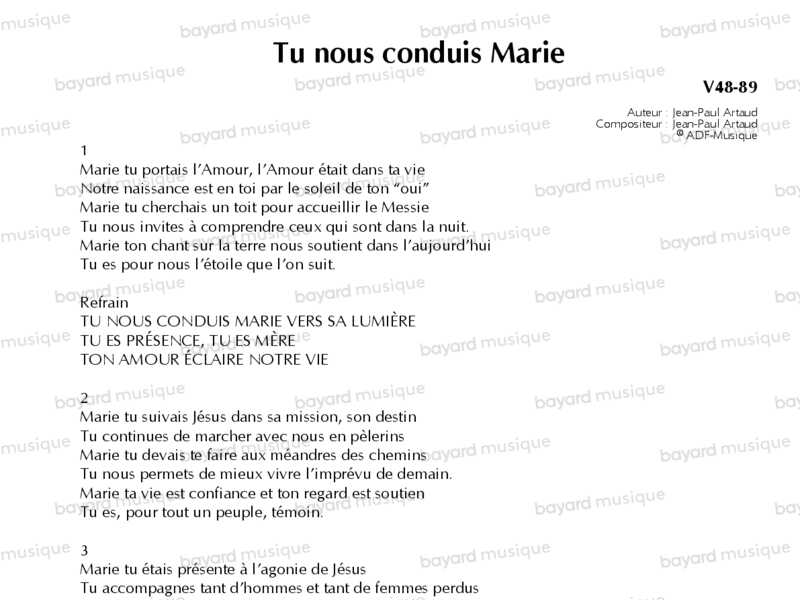 Tu nous conduis Marie

V48-89

Auteur : Jean-Paul Artaud
Compositeur : Jean-Paul Artaud
© ADF-Musique

1
Marie tu portais l'Amour, l'Amour était dans ta vie
Notre naissance est en toi par le soleil de ton "oui"
Marie tu cherchais un toit pour accueillir le Messie
Tu nous invites à comprendre ceux qui sont dans la nuit.
Marie ton chant sur la terre nous soutient dans l'aujourd'hui
Tu es pour nous l'étoile que l'on suit.

Refrain
TU NOUS CONDUIS MARIE VERS SA LUMIÈRE
TU ES PRÉSENCE, TU ES MÈRE
TON AMOUR ÉCLAIRE NOTRE VIE

2
Marie tu suivais Jésus dans sa mission, son destin
Tu continues de marcher avec nous en pèlerins
Marie tu devais te faire aux méandres des chemins
Tu nous permets de mieux vivre l'imprévu de demain.
Marie ta vie est confiance et ton regard est soutien
Tu es, pour tout un peuple, témoin.

3
Marie tu étais présente à l'agonie de Jésus
Tu accompagnes tant d'hommes et tant de femmes perdus

bayard musique